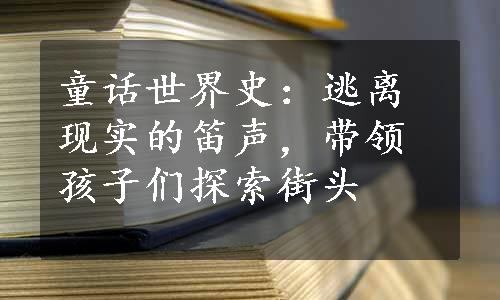 童话世界史：逃离现实的笛声，带领孩子们探索街头